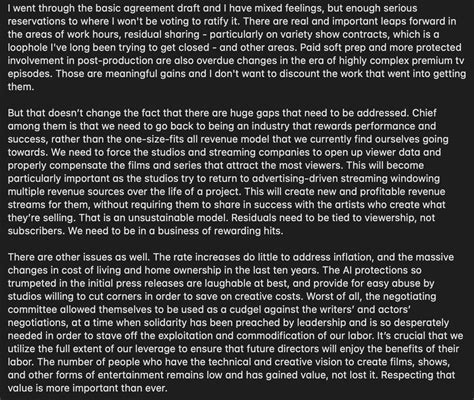 I went through the basic agreement draft and I have mixed feelings, but enough serious reservations to where I won't be voting to ratify it. There are real and important leaps forward in the areas of work hours, residual sharing - particularly on variety show contracts, which is a loophole I've long been trying to get closed - and other areas. Paid soft prep and more protected involvement in post-production are also overdue changes in the era of highly complex premium tv episodes. Those are meaningful gains and I don't want to discount the work that went into getting them.

But that doesn't change the fact that there are huge gaps that need to be addressed. Chief among them is that we need to go back to being an industry that rewards performance and success, rather than the one-size-fits all revenue model that we currently find ourselves going towards. We need to force the studios and streaming companies to open up viewer data and properly compensate the films and series that attract the most viewers. This will become particularly important as the studios try to return to advertising-driven streaming windowing multiple revenue sources over the life of a project. This will create new and profitable revenue streams for them, without requiring them to share in success with the artists who create what they're selling. That is an unsustainable model. Residuals need to be tied to viewership, not subscribers. We need to be in a business of rewarding hits.

There are other issues as well. The rate increases do little to address inflation, and the massive changes in cost of living and home ownership in the last ten years. The AI protections so trumpeted in the initial press releases are laughable at best, and provide for easy abuse by studios willing to cut corners in order to save on creative costs. Worst of all, the negotiating committee allowed themselves to be used as a cudgel against the writers' and actors' negotiations, at a time when solidarity has been preached by leadership and is so desperately needed in order to stave off the exploitation and commodification of our labor. It's crucial that we utilize the full extent of our leverage to ensure that future directors will enjoy the benefits of their labor. The number of people who have the technical and creative vision to create films, shows, and other forms of entertainment remains low and has gained value, not lost it. Respecting that value is more important than ever.